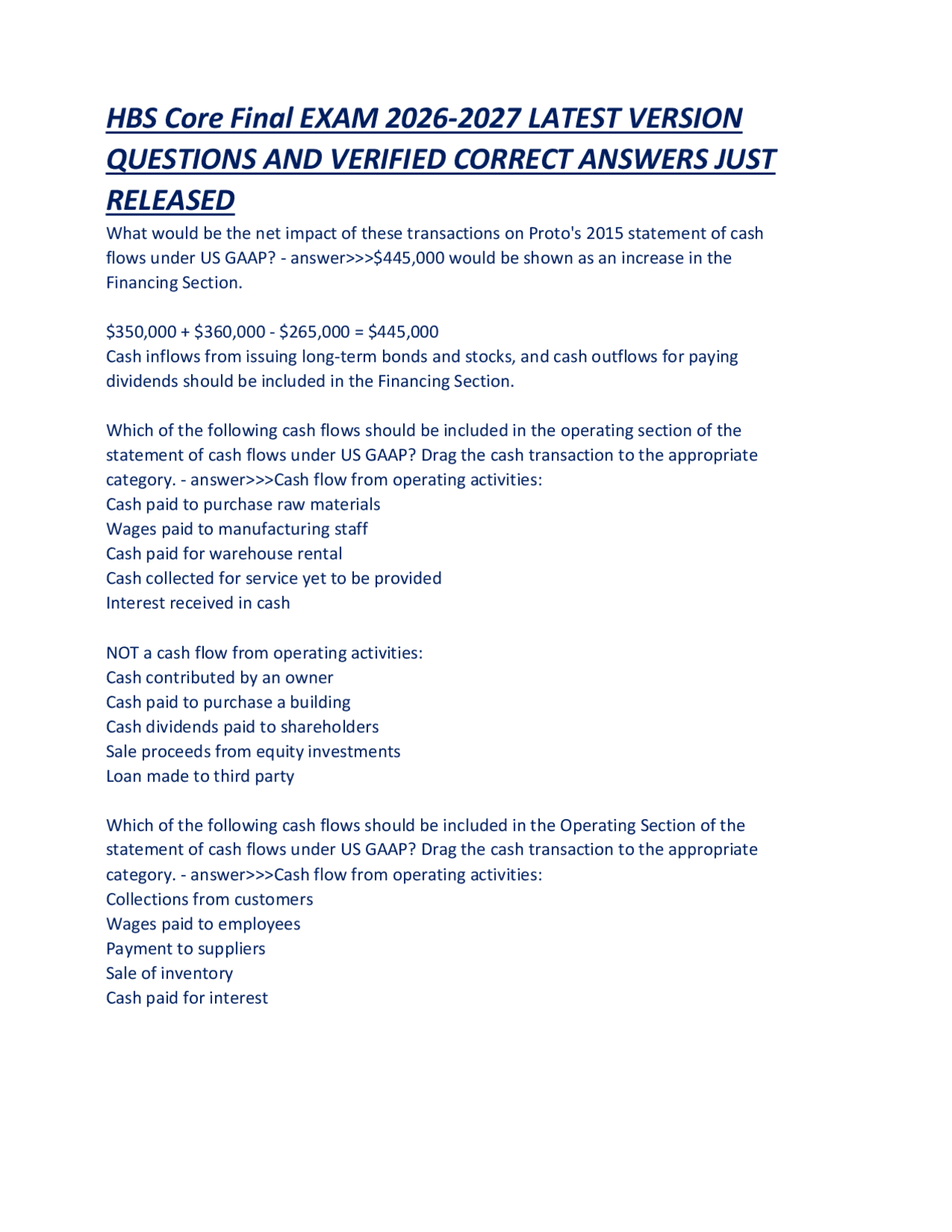 HBS Core Final EXAM 2026-2027 LATEST VERSION QUESTIONS AND VERIFIED CORRECT ANSWERS JUST RELEASED

What would be the net impact of these transactions on Proto's 2015 statement of cash flows under US GAAP? - answer>>>$445,000 would be shown as an increase in the Financing Section.

$350,000 + $360,000 - $265,000 = $445,000
Cash inflows from issuing long-term bonds and stocks, and cash outflows for paying dividends should be included in the Financing Section.

Which of the following cash flows should be included in the operating section of the statement of cash flows under US GAAP? Drag the cash transaction to the appropriate category. - answer>>>Cash flow from operating activities:
Cash paid to purchase raw materials
Wages paid to manufacturing staff
Cash paid for warehouse rental
Cash collected for service yet to be provided
Interest received in cash

NOT a cash flow from operating activities:
Cash contributed by an owner
Cash paid to purchase a building
Cash dividends paid to shareholders
Sale proceeds from equity investments
Loan made to third party

Which of the following cash flows should be included in the Operating Section of the statement of cash flows under US GAAP? Drag the cash transaction to the appropriate category. - answer>>>Cash flow from operating activities:
Collections from customers
Wages paid to employees
Payment to suppliers
Sale of inventory
Cash paid for interest